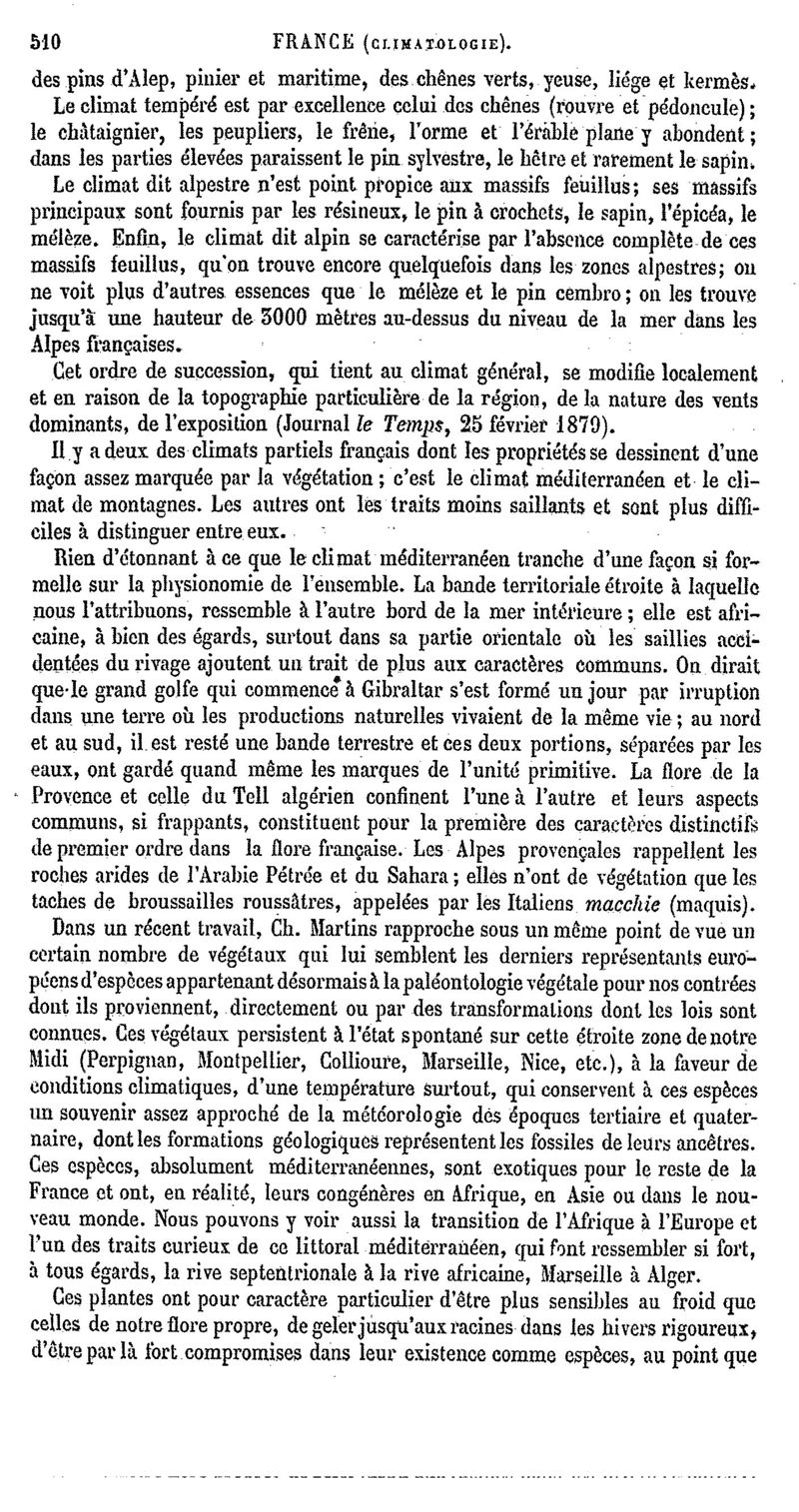 510 FRANCE (CLIMATOLOGIE).

des pins d'Alep, pinier et maritime, des chênes verts, yeuse, liége et kermès.

Le climat tempéré est par excellence celui des chênes (rouvre et pédoncule); le châtaignier, les peupliers, le frêne, l'orme et l'érable plane y abondent; dans les parties élevées paraissent le pin sylvestre, le hêtre et rarement le sapin.

Le climat dit alpestre n'est point propice aux massifs feuillus; ses massifs principaux sont fournis par les résineux, le pin à crochets, le sapin, l'épicéa, le mélèze. Enfin, le climat dit alpin se caractérise par l'absence complète de ces massifs feuillus, qu'on trouve encore quelquefois dans les zones alpestres; on ne voit plus d'autres essences que le mélèze et le pin cembro; on les trouve jusqu'à une hauteur de 3000 mètres au-dessus du niveau de la mer dans les Alpes françaises.

Cet ordre de succession, qui tient au climat général, se modifie localement et en raison de la topographie particulière de la région, de la nature des vents dominants, de l'exposition (Journal le Temps, 25 février 1879).

Il y a deux des climats partiels français dont les propriétés se dessinent d'une façon assez marquée par la végétation; c'est le climat méditerranéen et le climat de montagnes. Les autres ont les traits moins saillants et sont plus difficiles à distinguer entre eux.

Rien d'étonnant à ce que le climat méditerranéen tranche d'une façon si formelle sur la physionomie de l'ensemble. La bande territoriale étroite à laquelle nous l'attribuons, ressemble à l'autre bord de la mer intérieure; elle est africaine, à bien des égards, surtout dans sa partie orientale où les saillies accidentées du rivage ajoutent un trait de plus aux caractères communs. On dirait que le grand golfe qui commence à Gibraltar s'est formé un jour par irruption dans une terre où les productions naturelles vivaient de la même vie; au nord et au sud, il est resté une bande terrestre et ces deux portions, séparées par les eaux, ont gardé quand même les marques de l'unité primitive. La flore de la Provence et celle du Tell algérien confinent l'une à l'autre et leurs aspects communs, si frappants, constituent pour la première des caractères distinctifs de premier ordre dans la flore française. Les Alpes provençales rappellent les roches arides de l'Arabie Pétrée et du Sahara; elles n'ont de végétation que les taches de broussailles roussâtres, appelées par les Italiens macchie (maquis).

Dans un récent travail, Ch. Martins rapproche sous un même point de vue un certain nombre de végétaux qui lui semblent les derniers représentants européens d'espèces appartenant désormais à la paléontologie végétale pour nos contrées dont ils proviennent, directement ou par des transformations dont les lois sont connues. Ces végétaux persistent à l'état spontané sur cette étroite zone de notre Midi (Perpignan, Montpellier, Collioure, Marseille, Nice, etc.), à la faveur de conditions climatiques, d'une température surtout, qui conservent à ces espèces un souvenir assez approché de la météorologie des époques tertiaire et quaternaire, dont les formations géologiques représentent les fossiles de leurs ancêtres. Ces espèces, absolument méditerranéennes, sont exotiques pour le reste de la France et ont, en réalité, leurs congénères en Afrique, en Asie ou dans le nouveau monde. Nous pouvons y voir aussi la transition de l'Afrique à l'Europe et l'un des traits curieux de ce littoral méditerranéen, qui font ressembler si fort, à tous égards, la rive septentrionale à la rive africaine, Marseille à Alger.

Ces plantes ont pour caractère particulier d'être plus sensibles au froid que celles de notre flore propre, de geler jusqu'aux racines dans les hivers rigoureux, d'être par là fort compromises dans leur existence comme espèces, au point que